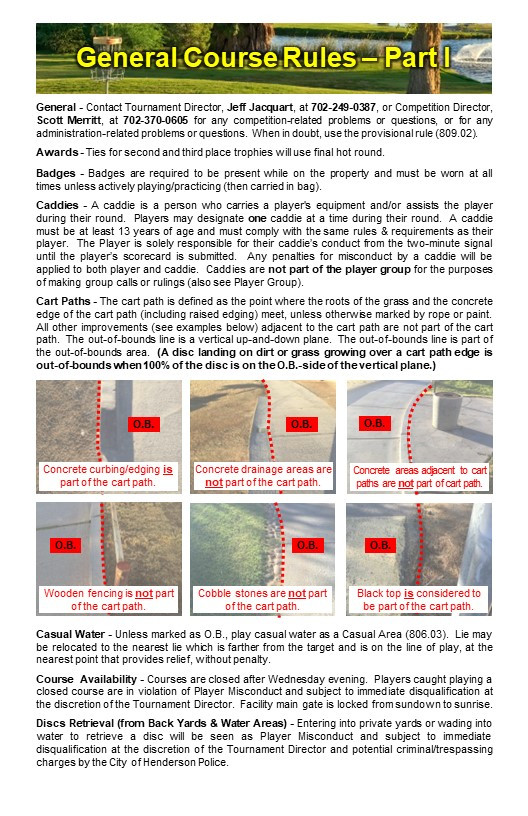 General Course Rules – Part I

General - Contact Tournament Director, Jeff Jacquart, at 702-249-0387, or Competition Director, Scott Merritt, at 702-370-0605 for any competition-related problems or questions, or for any administration-related problems or questions. When in doubt, use the provisional rule (809.02).

Awards - Ties for second and third place trophies will use final hot round.

Badges - Badges are required to be present while on the property and must be worn at all times unless actively playing/practicing (then carried in bag).

Caddies - A caddie is a person who carries a player's equipment and/or assists the player during their round. Players may designate one caddie at a time during their round. A caddie must be at least 13 years of age and must comply with the same rules & requirements as their player. The Player is solely responsible for their caddie's conduct from the two-minute signal until the player's scorecard is submitted. Any penalties for misconduct by a caddie will be applied to both player and caddie. Caddies are not part of the player group for the purposes of making group calls or rulings (also see Player Group).

Cart Paths - The cart path is defined as the point where the roots of the grass and the concrete edge of the cart path (including raised edging) meet, unless otherwise marked by rope or paint. All other improvements (see examples below) adjacent to the cart path are not part of the cart path. The out-of-bounds line is a vertical up-and-down plane. The out-of-bounds line is part of the out-of-bounds area. (A disc landing on dirt or grass growing over a cart path edge is out-of-bounds when 100% of the disc is on the O.B.-side of the vertical plane.)

O.B.
Concrete curbing/edging is part of the cart path.

O.B.
Concrete drainage areas are not part of the cart path.

O.B.
Concrete areas adjacent to cart paths are not part of cart path.

O.B.
Wooden fencing is not part of the cart path.

O.B.
Cobble stones are not part of the cart path.

O.B.
Black top is considered to be part of the cart path.

Casual Water - Unless marked as O.B., play casual water as a Casual Area (806.03). Lie may be relocated to the nearest lie which is farther from the target and is on the line of play, at the nearest point that provides relief, without penalty.

Course Availability - Courses are closed after Wednesday evening. Players caught playing a closed course are in violation of Player Misconduct and subject to immediate disqualification at the discretion of the Tournament Director. Facility main gate is locked from sundown to sunrise.

Discs Retrieval (from Back Yards & Water Areas) - Entering into private yards or wading into water to retrieve a disc will be seen as Player Misconduct and subject to immediate disqualification at the discretion of the Tournament Director and potential criminal/trespassing charges by the City of Henderson Police.